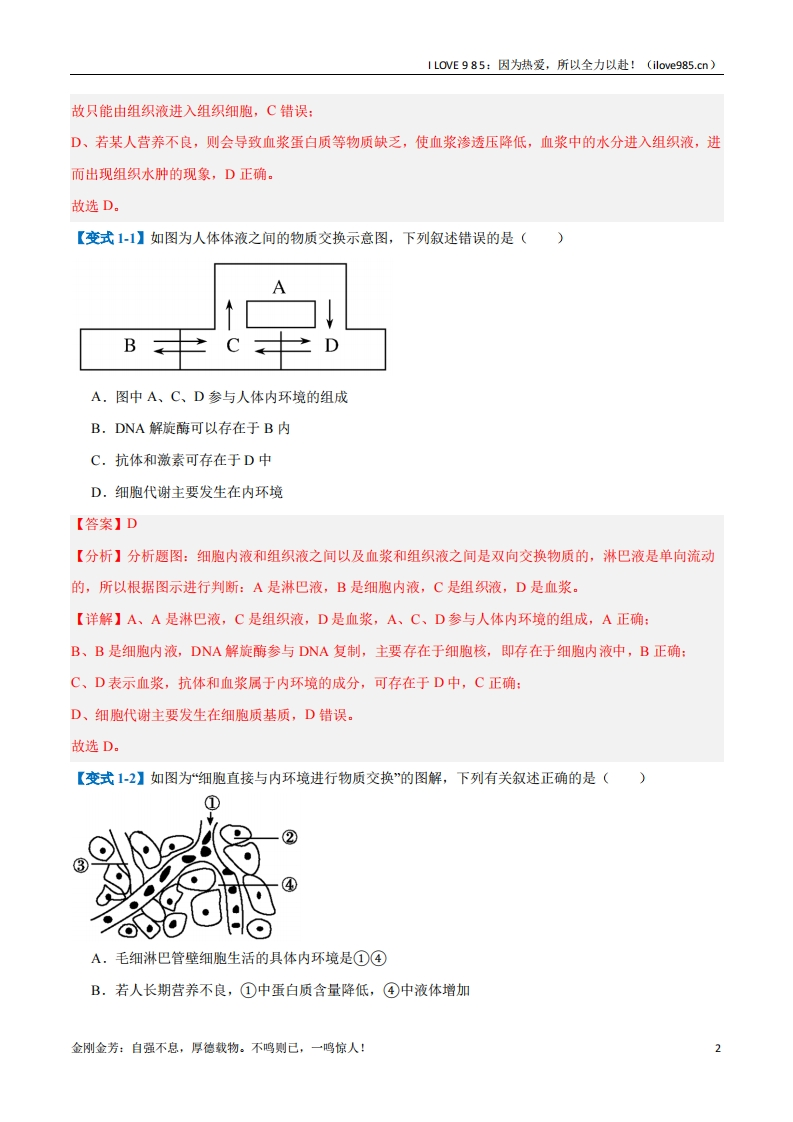 I LOVE 9 8 5：因为热爱，所以全力以赴！（ilove985.cn）

故只能由组织液进入组织细胞，C 错误；

D、若某人营养不良，则会导致血浆蛋白质等物质缺乏，使血浆渗透压降低，血浆中的水分进入组织液，进而出现组织水肿的现象，D 正确。

故选 D。

【变式 1-1】如图为人体体液之间的物质交换示意图，下列叙述错误的是（　　）

A

B　C　D

A．图中 A、C、D 参与人体内环境的组成

B．DNA 解旋酶可以存在于 B 内

C．抗体和激素可存在于 D 中

D．细胞代谢主要发生在内环境

【答案】D

【分析】分析题图：细胞内液和组织液之间以及血浆和组织液之间是双向交换物质的，淋巴液是单向流动的，所以根据图示进行判断：A 是淋巴液，B 是细胞内液，C 是组织液，D 是血浆。

【详解】A、A 是淋巴液，C 是组织液，D 是血浆，A、C、D 参与人体内环境的组成，A 正确；

B、B 是细胞内液，DNA 解旋酶参与 DNA 复制，主要存在于细胞核，即存在于细胞内液中，B 正确；

C、D 表示血浆，抗体和血浆属于内环境的成分，可存在于 D 中，C 正确；

D、细胞代谢主要发生在细胞质基质，D 错误。

故选 D。

【变式 1-2】如图为“细胞直接与内环境进行物质交换”的图解，下列有关叙述正确的是（　　）

①　②　③　④

A．毛细淋巴管壁细胞生活的具体内环境是①④

B．若人长期营养不良，①中蛋白质含量降低，④中液体增加

金刚金芳：自强不息，厚德载物。不鸣则已，一鸣惊人！　2